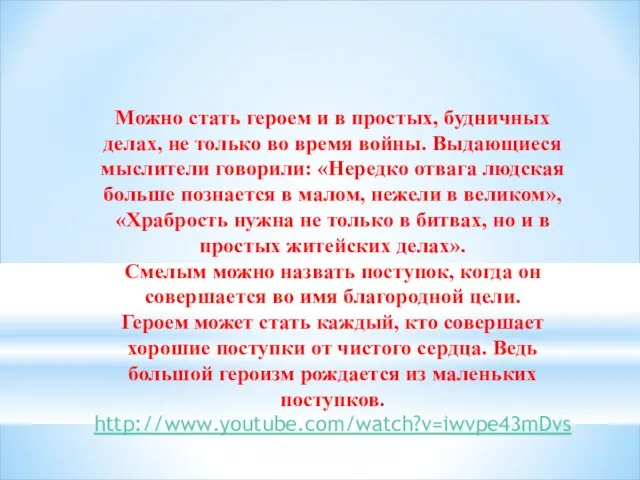 Можно стать героем и в простых, будничных делах, не только во время войны. Выдающиеся мыслители говорили: «Нередко отвага людская больше познается в малом, нежели в великом», «Храбрость нужна не только в битвах, но и в простых житейских делах».
Смелым можно назвать поступок, когда он совершается во имя благородной цели.
Героем может стать каждый, кто совершает хорошие поступки от чистого сердца. Ведь большой героизм рождается из маленьких поступков.
http://www.youtube.com/watch?v=iwvpe43mDvs